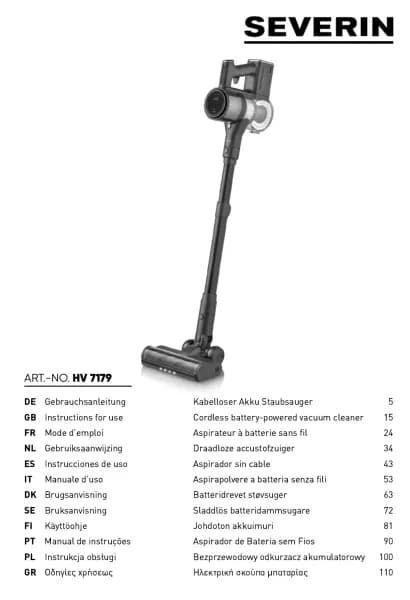 SEVERIN

ART.-NO. HV 7179

| | | | |
|---|---|---|---|
| DE | Gebrauchsanleitung | Kabelloser Akku Staubsauger | 5 |
| GB | Instructions for use | Cordless battery-powered vacuum cleaner | 15 |
| FR | Mode d'emploi | Aspirateur à batterie sans fil | 24 |
| NL | Gebruiksaanwijzing | Draadloze accustofzuiger | 34 |
| ES | Instrucciones de uso | Aspirador sin cable | 43 |
| IT | Manuale d'uso | Aspirapolvere a batteria senza fili | 53 |
| DK | Brugsanvisning | Batteridrevet støvsuger | 63 |
| SE | Bruksanvisning | Sladdlös batteridammsugare | 72 |
| FI | Käyttöohje | Johdoton akkuimuri | 81 |
| PT | Manual de instruções | Aspirador de Bateria sem Fios | 90 |
| PL | Instrukcja obsługi | Bezprzewodowy odkurzacz akumulatorowy | 100 |
| GR | Οδηγίες χρήσεως | Ηλεκτρική σκούπα μπαταρίας | 110 |